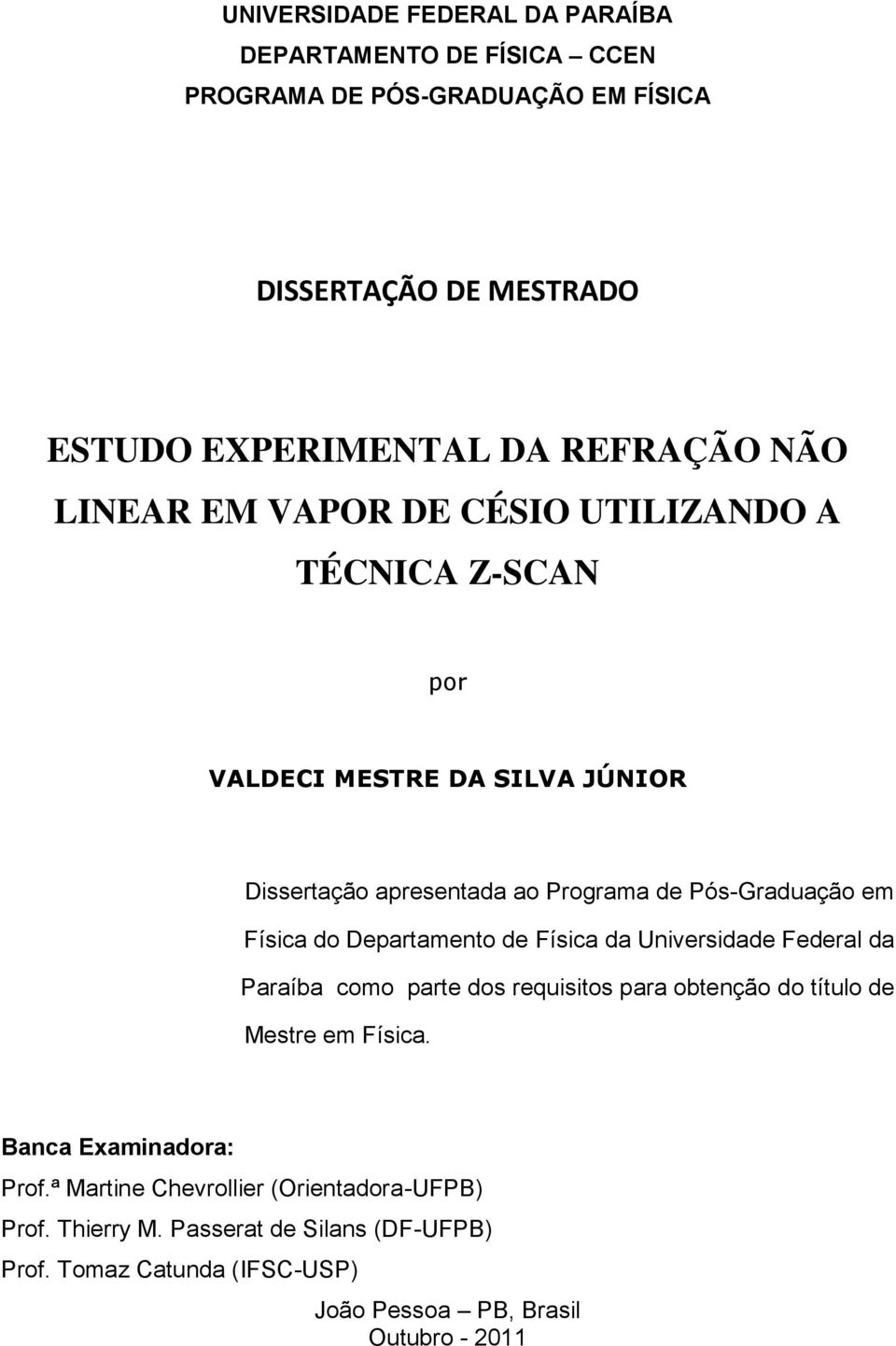 UNIVERSIDADE FEDERAL DA PARAÍBA
DEPARTAMENTO DE FÍSICA – CCEN
PROGRAMA DE PÓS-GRADUAÇÃO EM FÍSICA

DISSERTAÇÃO DE MESTRADO

ESTUDO EXPERIMENTAL DA REFRAÇÃO NÃO LINEAR EM VAPOR DE CÉSIO UTILIZANDO A TÉCNICA Z-SCAN

por

VALDECI MESTRE DA SILVA JÚNIOR

Dissertação apresentada ao Programa de Pós-Graduação em Física do Departamento de Física da Universidade Federal da Paraíba como parte dos requisitos para obtenção do título de Mestre em Física.

Banca Examinadora:
Prof.ª Martine Chevrollier (Orientadora-UFPB)
Prof. Thierry M. Passerat de Silans (DF-UFPB)
Prof. Tomaz Catunda (IFSC-USP)

João Pessoa – PB, Brasil
Outubro - 2011